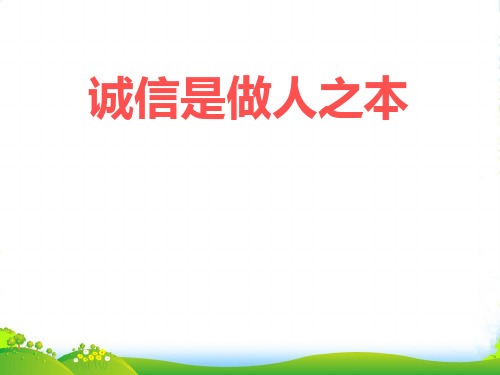 诚信是做人之本